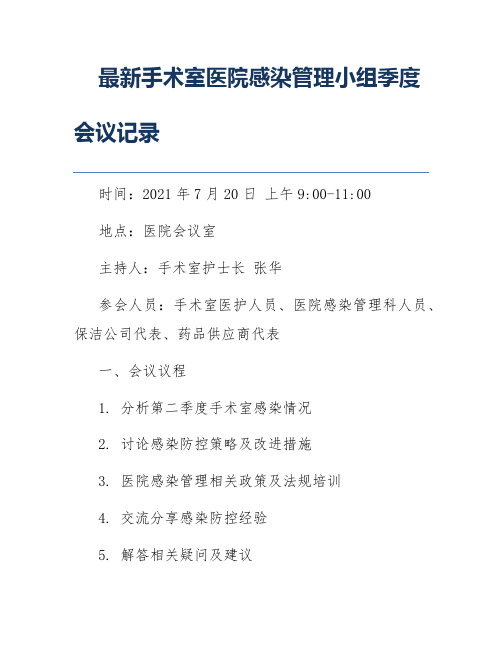 最新手术室医院感染管理小组季度会议记录

时间：2021 年 7 月 20 日 上午 9:00-11:00

地点：医院会议室

主持人：手术室护士长 张华

参会人员：手术室医护人员、医院感染管理科人员、保洁公司代表、药品供应商代表

一、会议议程

1. 分析第二季度手术室感染情况

2. 讨论感染防控策略及改进措施

3. 医院感染管理相关政策及法规培训

4. 交流分享感染防控经验

5. 解答相关疑问及建议